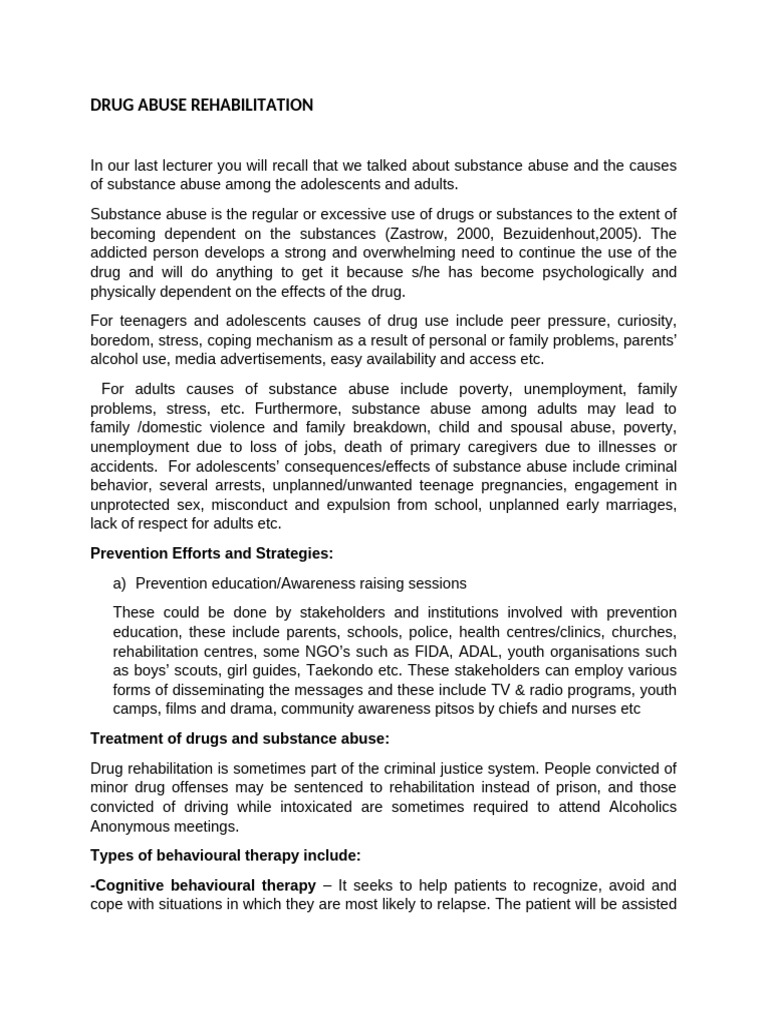 DRUG ABUSE REHABILITATION

In our last lecturer you will recall that we talked about substance abuse and the causes of substance abuse among the adolescents and adults.

Substance abuse is the regular or excessive use of drugs or substances to the extent of becoming dependent on the substances (Zastrow, 2000, Bezuidenhout,2005). The addicted person develops a strong and overwhelming need to continue the use of the drug and will do anything to get it because s/he has become psychologically and physically dependent on the effects of the drug.

For teenagers and adolescents causes of drug use include peer pressure, curiosity, boredom, stress, coping mechanism as a result of personal or family problems, parents' alcohol use, media advertisements, easy availability and access etc.

For adults causes of substance abuse include poverty, unemployment, family problems, stress, etc. Furthermore, substance abuse among adults may lead to family /domestic violence and family breakdown, child and spousal abuse, poverty, unemployment due to loss of jobs, death of primary caregivers due to illnesses or accidents. For adolescents' consequences/effects of substance abuse include criminal behavior, several arrests, unplanned/unwanted teenage pregnancies, engagement in unprotected sex, misconduct and expulsion from school, unplanned early marriages, lack of respect for adults etc.

Prevention Efforts and Strategies:

a) Prevention education/Awareness raising sessions

These could be done by stakeholders and institutions involved with prevention education, these include parents, schools, police, health centres/clinics, churches, rehabilitation centres, some NGO's such as FIDA, ADAL, youth organisations such as boys' scouts, girl guides, Taekondo etc. These stakeholders can employ various forms of disseminating the messages and these include TV & radio programs, youth camps, films and drama, community awareness pitsos by chiefs and nurses etc

Treatment of drugs and substance abuse:

Drug rehabilitation is sometimes part of the criminal justice system. People convicted of minor drug offenses may be sentenced to rehabilitation instead of prison, and those convicted of driving while intoxicated are sometimes required to attend Alcoholics Anonymous meetings.

Types of behavioural therapy include:

-Cognitive behavioural therapy – It seeks to help patients to recognize, avoid and cope with situations in which they are most likely to relapse. The patient will be assisted